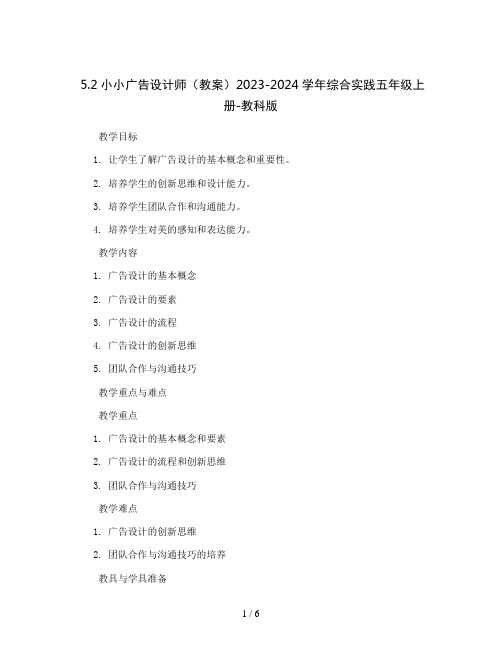 5.2 小小广告设计师（教案）2023-2024 学年综合实践五年级上册-教科版

教学目标

1. 让学生了解广告设计的基本概念和重要性。

2. 培养学生的创新思维和设计能力。

3. 培养学生团队合作和沟通能力。

4. 培养学生对美的感知和表达能力。

教学内容

1. 广告设计的基本概念

2. 广告设计的要素

3. 广告设计的流程

4. 广告设计的创新思维

5. 团队合作与沟通技巧

教学重点与难点

教学重点

1. 广告设计的基本概念和要素

2. 广告设计的流程和创新思维

3. 团队合作与沟通技巧

教学难点

1. 广告设计的创新思维

2. 团队合作与沟通技巧的培养

教具与学具准备

1 / 6